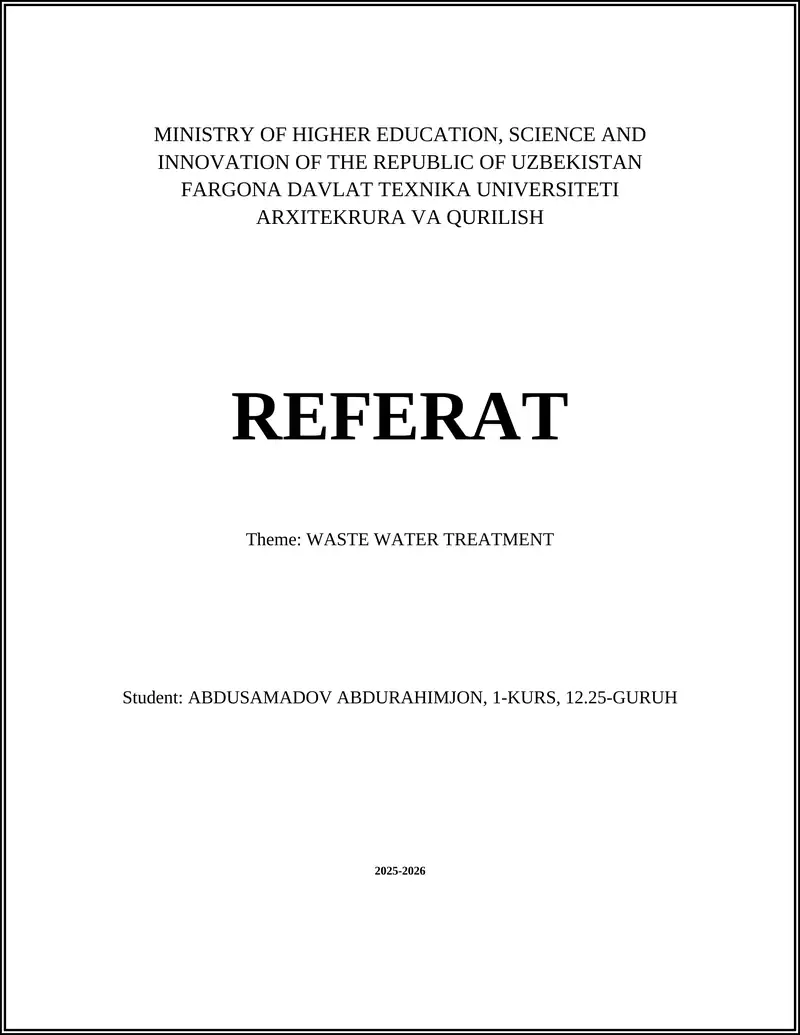 MINISTRY OF HIGHER EDUCATION, SCIENCE AND INNOVATION OF THE REPUBLIC OF UZBEKISTAN
FARGONA DAVLAT TEXNIKA UNIVERSITETI
ARXITEKRURA VA QURILISH

REFERAT

Theme: WASTE WATER TREATMENT

Student: ABDUSAMADOV ABDURAHIMJON, 1-KURS, 12.25-GURUH

2025-2026